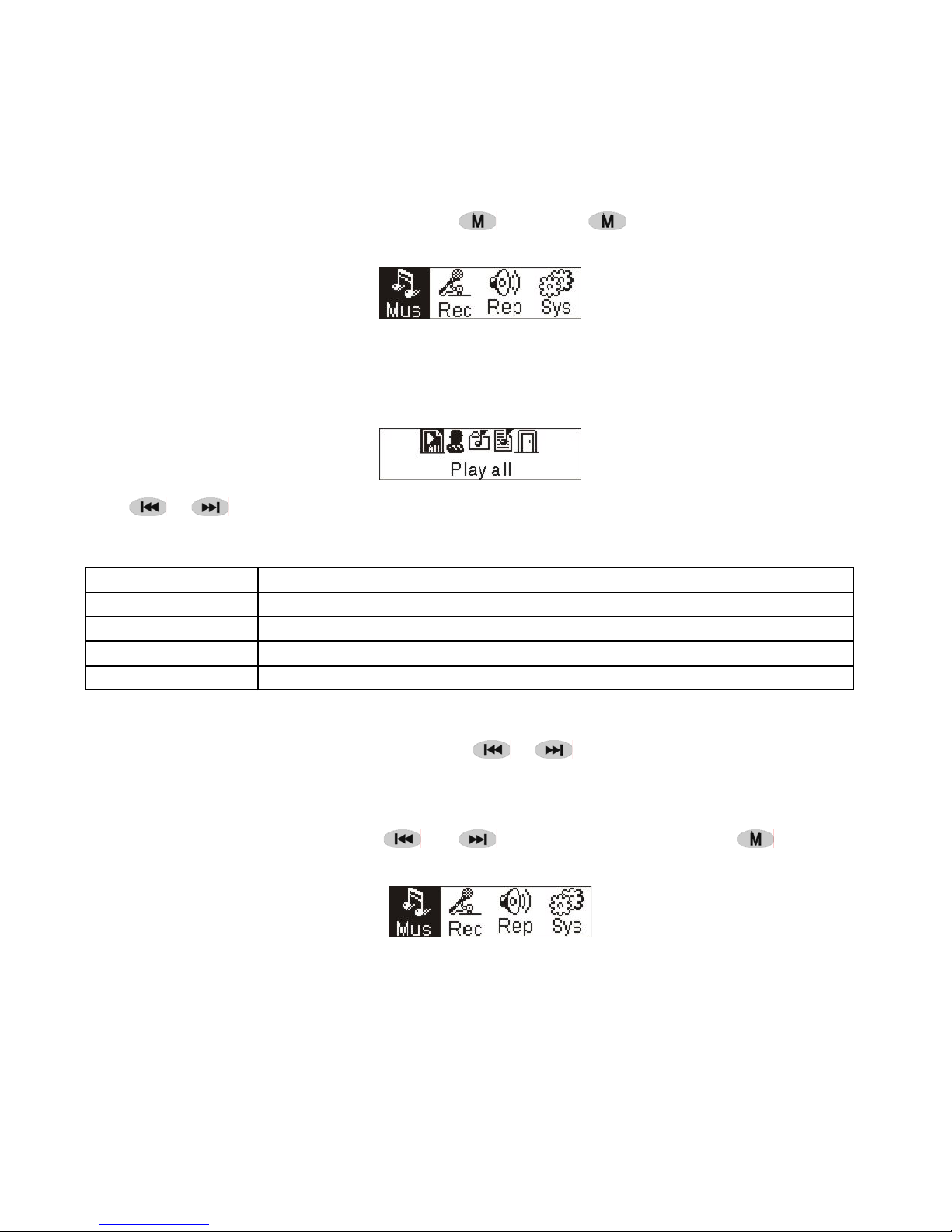 M M

Mus Rec Rep Sys

Play all

Mus Rec Rep Sys